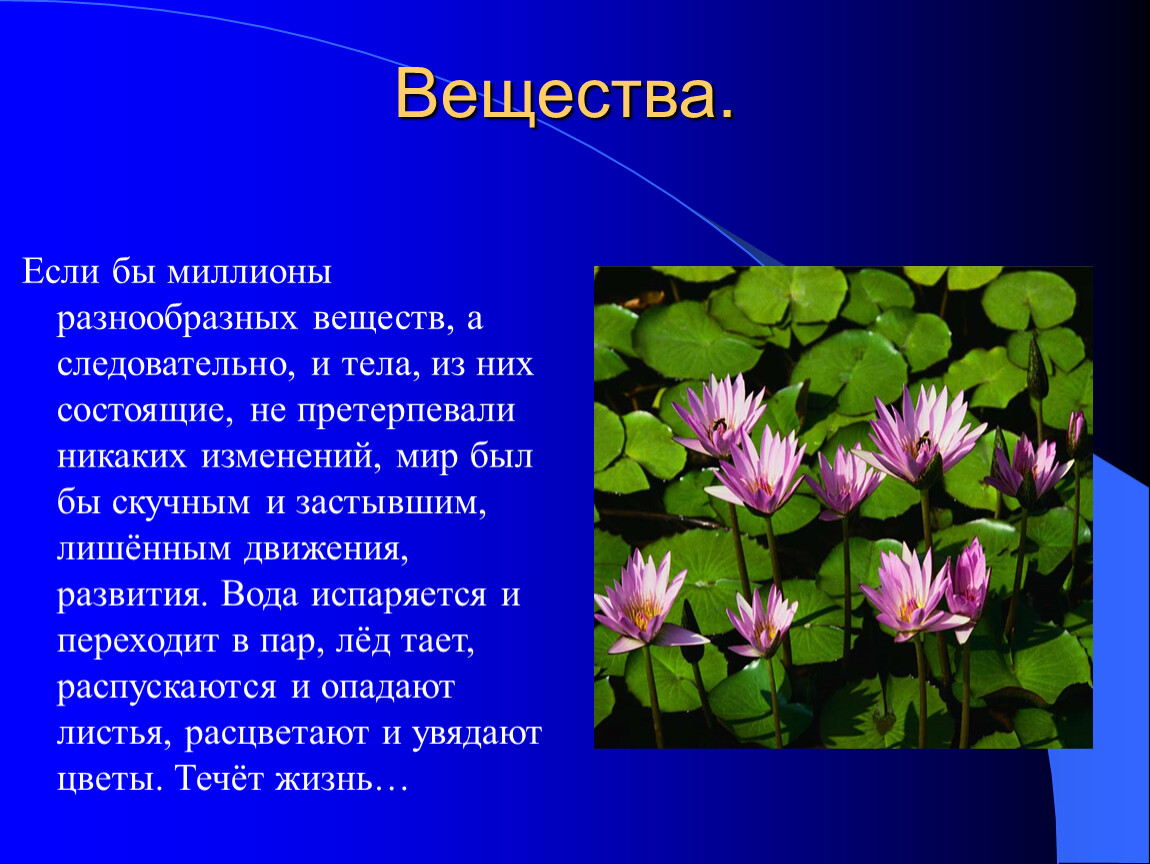 Вещества.

Если бы миллионы разнообразных веществ, а следовательно, и тела, из них состоящие, не претерпевали никаких изменений, мир был бы скучным и застывшим, лишённым движения, развития. Вода испаряется и переходит в пар, лёд тает, распускаются и опадают листья, расцветают и увядают цветы. Течёт жизнь…